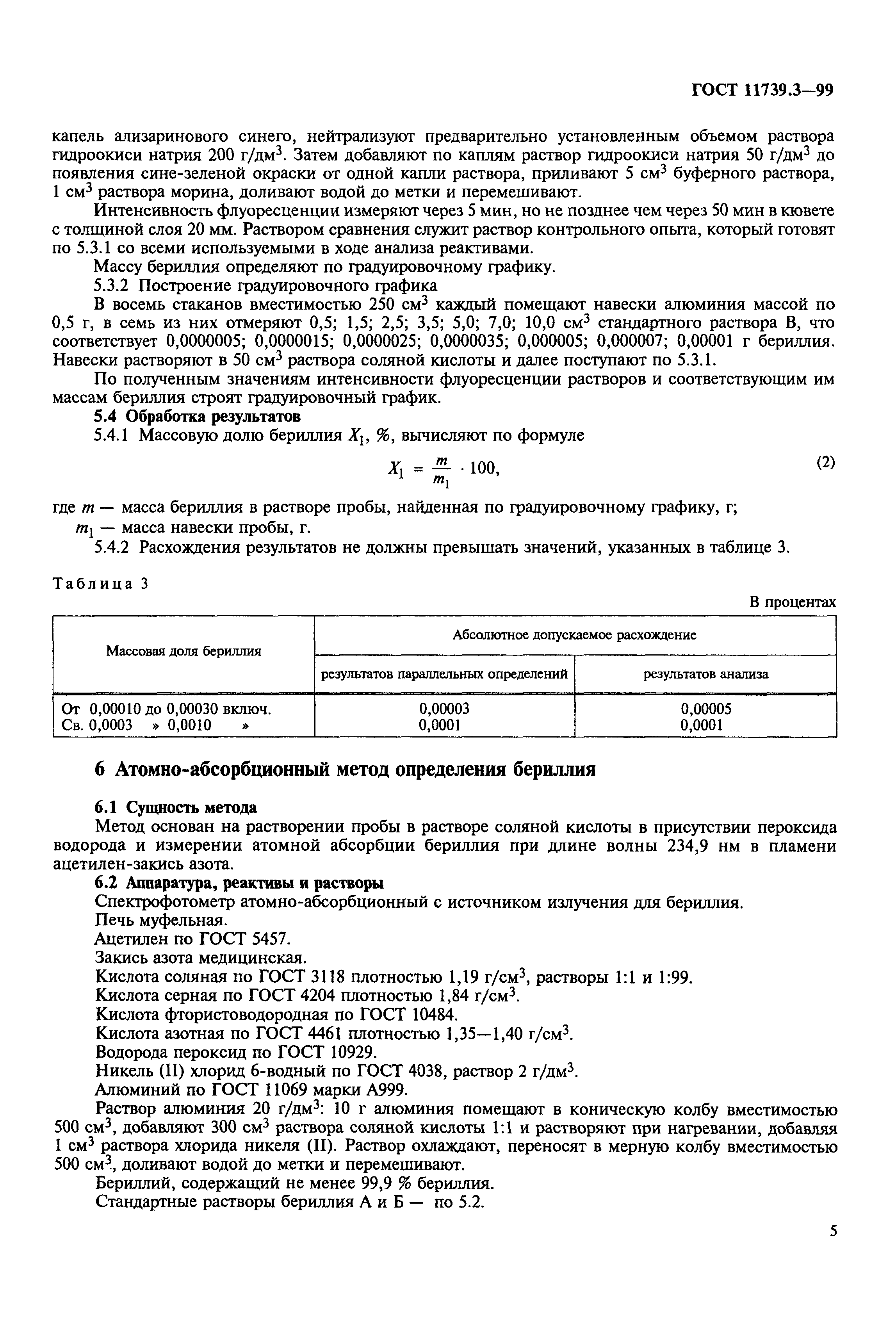 ГОСТ 11739.3—99

капель ализаринового синего, нейтрализуют предварительно установленным объемом раствора гидроокиси натрия 200 г/дм$^3$. Затем добавляют по каплям раствор гидроокиси натрия 50 г/дм$^3$ до появления сине-зеленой окраски от одной капли раствора, приливают 5 см$^3$ буферного раствора, 1 см$^3$ раствора морина, доливают водой до метки и перемешивают.

Интенсивность флуоресценции измеряют через 5 мин, но не позднее чем через 50 мин в кювете с толщиной слоя 20 мм. Раствором сравнения служит раствор контрольного опыта, который готовят по 5.3.1 со всеми используемыми в ходе анализа реактивами.

Массу бериллия определяют по градуировочному графику.

5.3.2 Построение градуировочного графика

В восемь стаканов вместимостью 250 см$^3$ каждый помещают навески алюминия массой по 0,5 г, в семь из них отмеряют 0,5; 1,5; 2,5; 3,5; 5,0; 7,0; 10,0 см$^3$ стандартного раствора В, что соответствует 0,0000005; 0,0000015; 0,0000025; 0,0000035; 0,000005; 0,000007; 0,00001 г бериллия. Навески растворяют в 50 см$^3$ раствора соляной кислоты и далее поступают по 5.3.1.

По полученным значениям интенсивности флуоресценции растворов и соответствующим им массам бериллия строят градуировочный график.

5.4 Обработка результатов

5.4.1 Массовую долю бериллия $X_1$, %, вычисляют по формуле

$X_1 = \frac{m}{m_1} \cdot 100,$ (2)

где $m$ — масса бериллия в растворе пробы, найденная по градуировочному графику, г;

$m_1$ — масса навески пробы, г.

5.4.2 Расхождения результатов не должны превышать значений, указанных в таблице 3.

Таблица 3

В процентах

| Массовая доля бериллия | Абсолютное допускаемое расхождение результатов параллельных определений | Абсолютное допускаемое расхождение результатов анализа |
|---|---|---|
| От 0,00010 до 0,00030 включ. | 0,00003 | 0,00005 |
| Св. 0,0003 » 0,0010 » | 0,0001 | 0,0001 |

6 Атомно-абсорбционный метод определения бериллия

6.1 Сущность метода

Метод основан на растворении пробы в растворе соляной кислоты в присутствии пероксида водорода и измерении атомной абсорбции бериллия при длине волны 234,9 нм в пламени ацетилен-закись азота.

6.2 Аппаратура, реактивы и растворы

Спектрофотометр атомно-абсорбционный с источником излучения для бериллия.

Печь муфельная.

Ацетилен по ГОСТ 5457.

Закись азота медицинская.

Кислота соляная по ГОСТ 3118 плотностью 1,19 г/см$^3$, растворы 1:1 и 1:99.

Кислота серная по ГОСТ 4204 плотностью 1,84 г/см$^3$.

Кислота фтористоводородная по ГОСТ 10484.

Кислота азотная по ГОСТ 4461 плотностью 1,35—1,40 г/см$^3$.

Водорода пероксид по ГОСТ 10929.

Никель (II) хлорид 6-водный по ГОСТ 4038, раствор 2 г/дм$^3$.

Алюминий по ГОСТ 11069 марки А999.

Раствор алюминия 20 г/дм$^3$: 10 г алюминия помещают в коническую колбу вместимостью 500 см$^3$, добавляют 300 см$^3$ раствора соляной кислоты 1:1 и растворяют при нагревании, добавляя 1 см$^3$ раствора хлорида никеля (II). Раствор охлаждают, переносят в мерную колбу вместимостью 500 см$^3$, доливают водой до метки и перемешивают.

Бериллий, содержащий не менее 99,9 % бериллия.

Стандартные растворы бериллия А и Б — по 5.2.

5